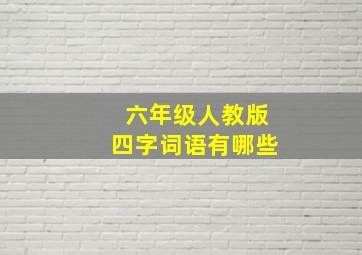 六年级人教版
四字词语有哪些